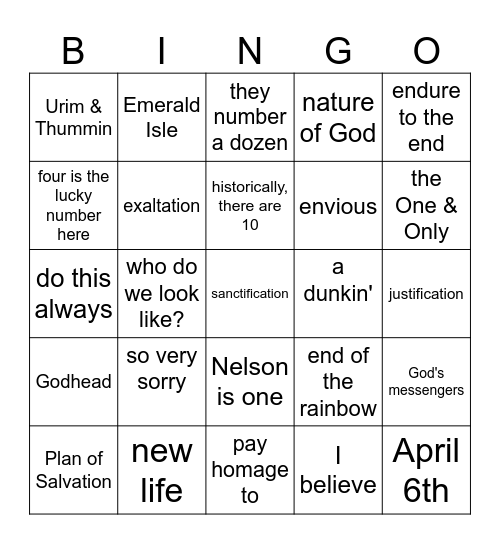 | B | I | N | G | O |
|---|---|---|---|---|
| Urim & Thummin | Emerald Isle | they number a dozen | nature of God | endure to the end |
| four is the lucky number here | exaltation | historically, there are 10 | envious | the One & Only |
| do this always | who do we look like? | sanctification | a dunkin' | justification |
| Godhead | so very sorry | Nelson is one | end of the rainbow | God's messengers |
| Plan of Salvation | new life | pay homage to | I believe | April 6th |